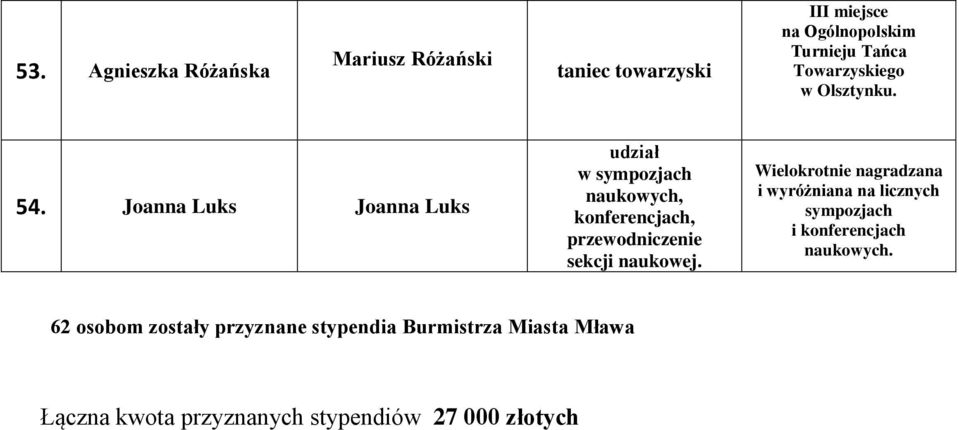 | 53. | Agnieszka Różańska | Mariusz Różański | taniec towarzyski | III miejsce na Ogólnopolskim Turnieju Tańca Towarzyskiego w Olsztynku. |
|---|---|---|---|---|
| 54. | Joanna Luks | Joanna Luks | udział w sympozjach naukowych, konferencjach, przewodniczenie sekcji naukowej. | Wielokrotnie nagradzana i wyróżniana na licznych sympozjach i konferencjach naukowych. |

62 osobom zostały przyznane stypendia Burmistrza Miasta Mława

Łączna kwota przyznanych stypendiów 27 000 złotych